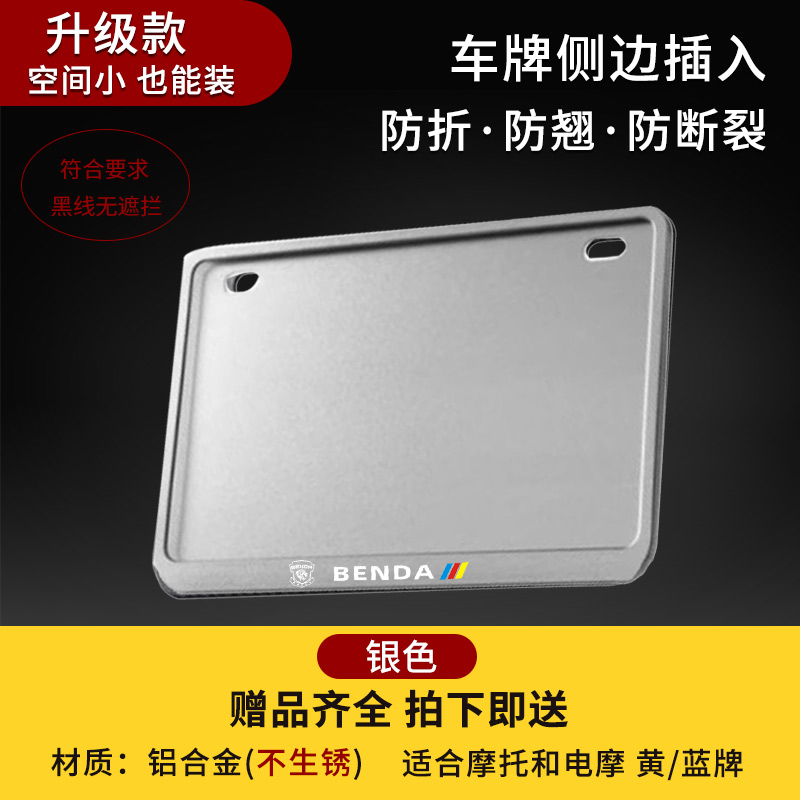 升级款
空间小 也能装

车牌侧边插入
防折·防翘·防断裂

符合要求
黑线无遮拦

BENDA

银色
赠品齐全 拍下即送
材质：铝合金(不生锈)　适合摩托和电摩 黄/蓝牌